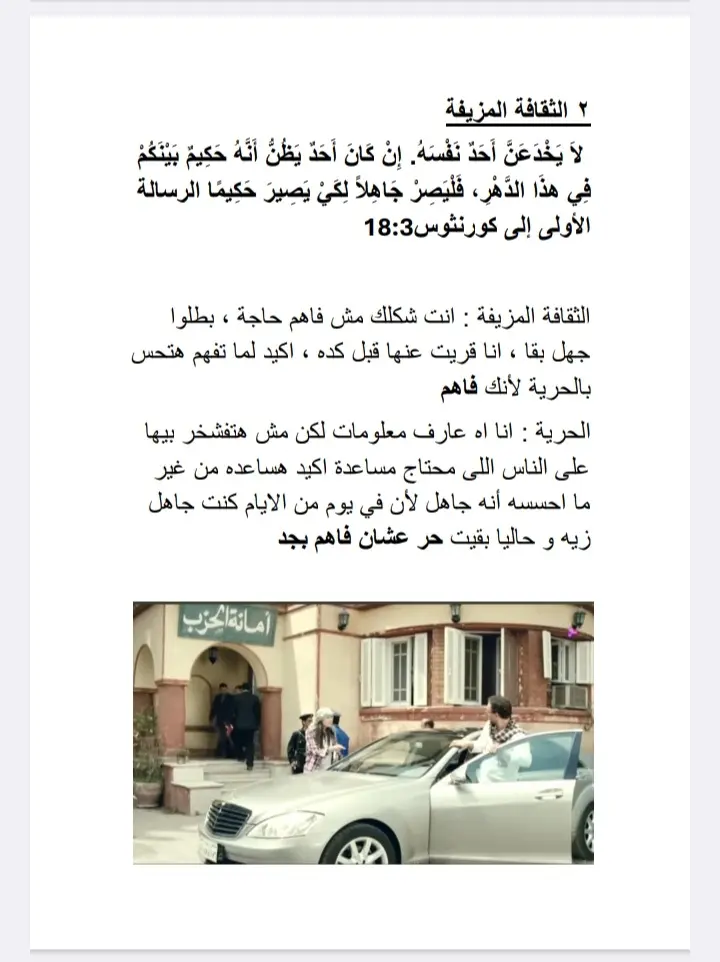 ٢ الثقافة المزيفة

لاَ يَخْدَعَنَّ أَحَدٌ نَفْسَهُ. إِنْ كَانَ أَحَدٌ يَظُنُّ أَنَّهُ حَكِيمٌ بَيْنَكُمْ فِي هذَا الدَّهْرِ، فَلْيَصِرْ جَاهِلاً لِكَيْ يَصِيرَ حَكِيمًا الرسالة الأولى إلى كورنثوس18:3

الثقافة المزيفة : انت شكلك مش فاهم حاجة ، بطلوا جهل بقا ، انا قريت عنها قبل كده ، اكيد لما تفهم هتحس بالحرية لأنك فاهم

الحرية : انا اه عارف معلومات لكن مش هتفشخر بيها على الناس اللى محتاج مساعدة اكيد هساعده من غير ما احسسه أنه جاهل لأن في يوم من الايام كنت جاهل زيه و حاليا بقيت حر عشان فاهم بجد

أمانة الحزب